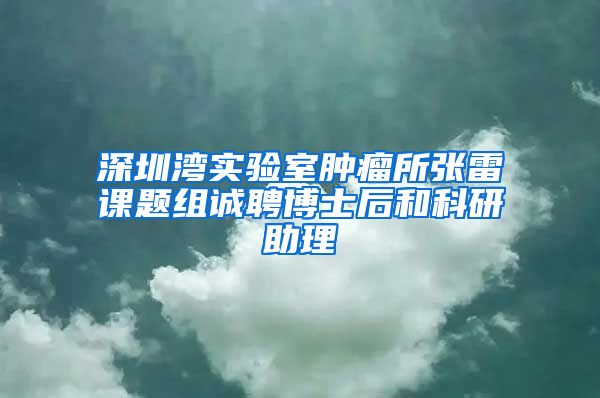 深圳湾实验室肿瘤所张雷课题组诚聘博士后和科研助理